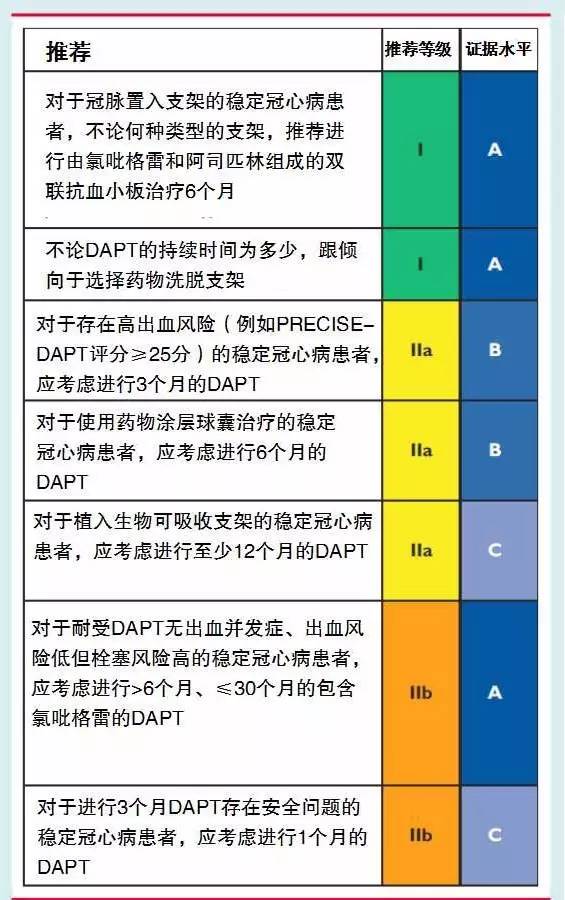 | 推荐 | 推荐等级 | 证据水平 |
|---|---|---|
| 对于冠脉置入支架的稳定冠心病患者，不论何种类型的支架，推荐进行由氯吡格雷和阿司匹林组成的双联抗血小板治疗6个月 | I | A |
| 不论DAPT的持续时间为多少，跟倾向于选择药物洗脱支架 | I | A |
| 对于存在高出血风险（例如PRECISE-DAPT评分≥25分）的稳定冠心病患者，应考虑进行3个月的DAPT | IIa | B |
| 对于使用药物涂层球囊治疗的稳定冠心病患者，应考虑进行6个月的DAPT | IIa | B |
| 对于植入生物可吸收支架的稳定冠心病患者，应考虑进行至少12个月的DAPT | IIa | C |
| 对于耐受DAPT无出血并发症、出血风险低但栓塞风险高的稳定冠心病患者，应考虑进行>6个月、≤30个月的包含氯吡格雷的DAPT | IIb | A |
| 对于进行3个月DAPT存在安全问题的稳定冠心病患者，应考虑进行1个月的DAPT | IIb | C |